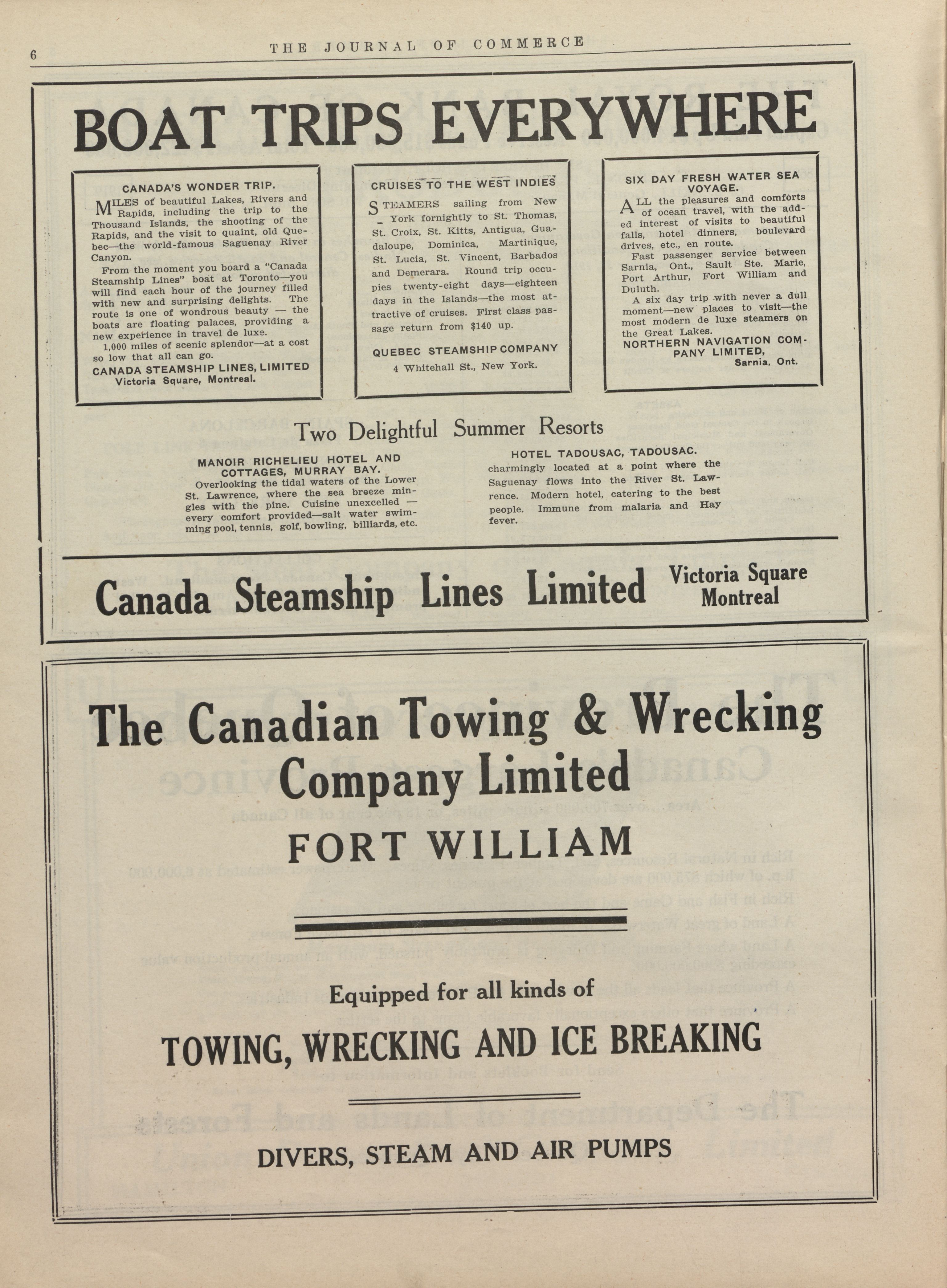 6 THE JOURNAL OF COMMERCE

BOAT TRIPS EVERYWHERE

CANADA'S WONDER TRIP.

MILES of beautiful Lakes, Rivers and Rapids, including the trip to the Thousand Islands, the shooting of the Rapids, and the visit to quaint, old Quebec—the world-famous Saguenay River Canyon.

From the moment you board a "Canada Steamship Lines" boat at Toronto—you will find each hour of the journey filled with new and surprising delights. The route is one of wondrous beauty — the boats are floating palaces, providing a new experience in travel de luxe.

1,000 miles of scenic splendor—at a cost so low that all can go.

CANADA STEAMSHIP LINES, LIMITED
Victoria Square, Montreal.

CRUISES TO THE WEST INDIES

STEAMERS sailing from New York fornightly to St. Thomas, St. Croix, St. Kitts, Antigua, Guadaloupe, Dominica, Martinique, St. Lucia, St. Vincent, Barbados and Demerara. Round trip occupies twenty-eight days—eighteen days in the Islands—the most attractive of cruises. First class passage return from $140 up.

QUEBEC STEAMSHIP COMPANY
4 Whitehall St., New York.

SIX DAY FRESH WATER SEA VOYAGE.

ALL the pleasures and comforts of ocean travel, with the added interest of visits to beautiful falls, hotel dinners, boulevard drives, etc., en route.

Fast passenger service between Sarnia, Ont., Sault Ste. Marie, Port Arthur, Fort William and Duluth.

A six day trip with never a dull moment—new places to visit—the most modern de luxe steamers on the Great Lakes.

NORTHERN NAVIGATION COMPANY LIMITED,
Sarnia, Ont.

Two Delightful Summer Resorts

MANOIR RICHELIEU HOTEL AND COTTAGES, MURRAY BAY.
Overlooking the tidal waters of the Lower St. Lawrence, where the sea breeze mingles with the pine. Cuisine unexcelled — every comfort provided—salt water swimming pool, tennis, golf, bowling, billiards, etc.

HOTEL TADOUSAC, TADOUSAC.
charmingly located at a point where the Saguenay flows into the River St. Lawrence. Modern hotel, catering to the best people. Immune from malaria and Hay fever.

Canada Steamship Lines Limited Victoria Square Montreal

The Canadian Towing & Wrecking Company Limited
FORT WILLIAM

Equipped for all kinds of
TOWING, WRECKING AND ICE BREAKING

DIVERS, STEAM AND AIR PUMPS